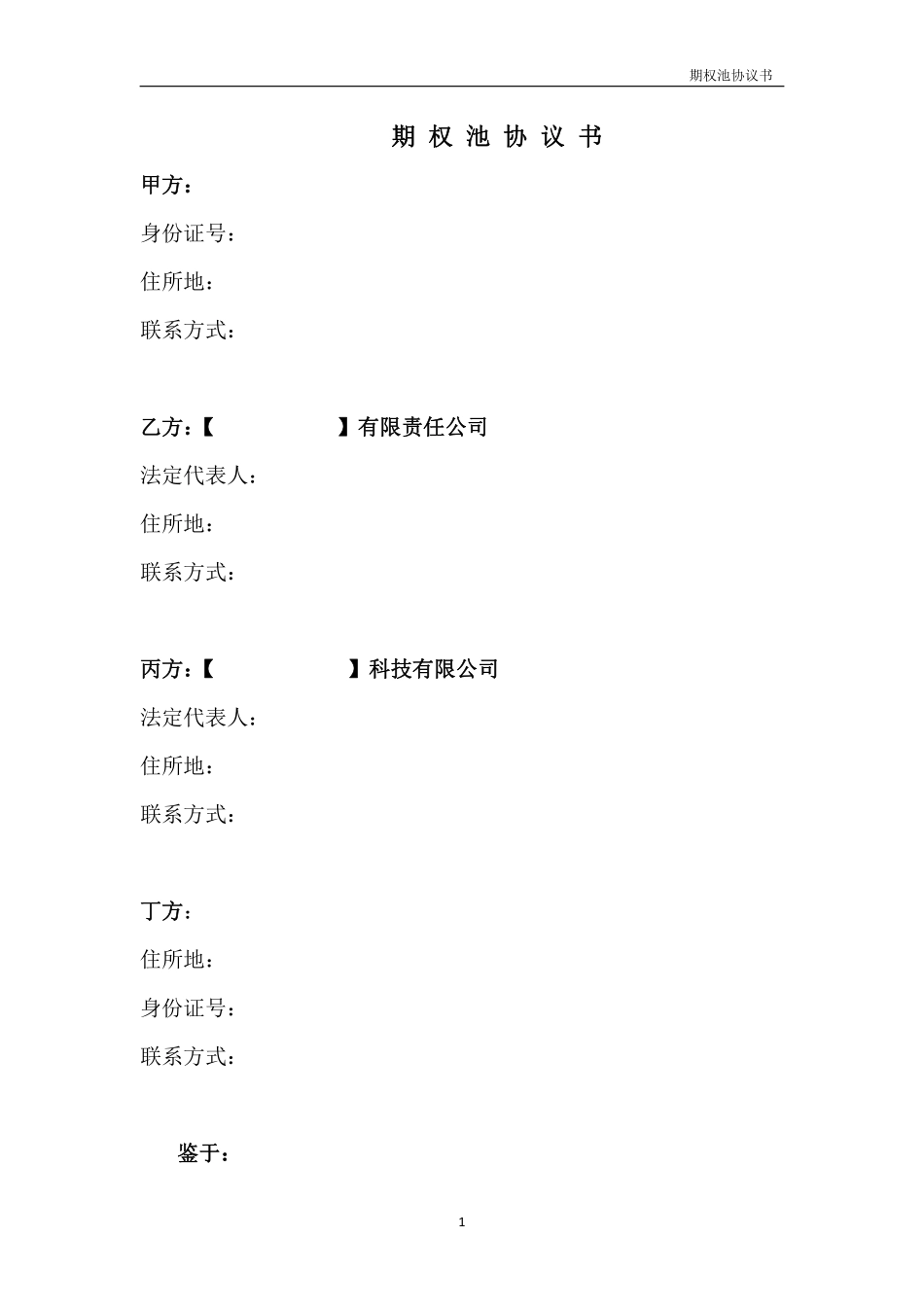 期权池协议书

期 权 池 协 议 书

甲方：

身份证号：

住所地：

联系方式：

乙方：【 】有限责任公司

法定代表人：

住所地：

联系方式：

丙方：【 】科技有限公司

法定代表人：

住所地：

联系方式：

丁方：

住所地：

身份证号：

联系方式：

鉴于：

1